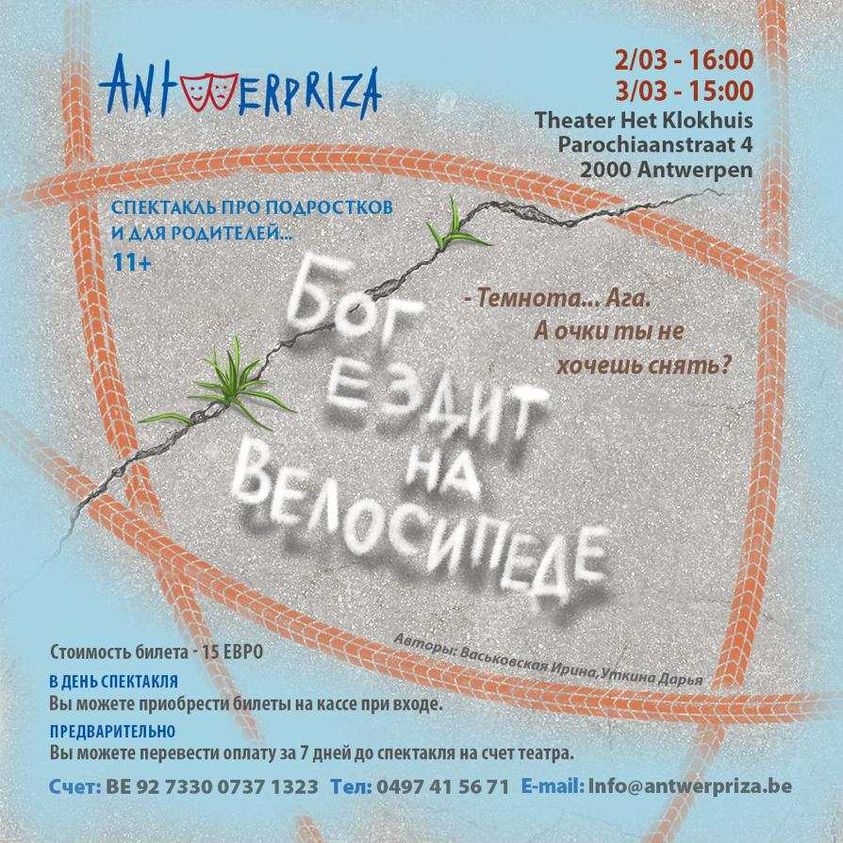 ANTWERPRIZA

2/03 - 16:00
3/03 - 15:00
Theater Het Klokhuis
Parochiaanstraat 4
2000 Antwerpen

СПЕКТАКЛЬ ПРО ПОДРОСТКОВ
И ДЛЯ РОДИТЕЛЕЙ...
11+

БОГ
ЕЗДИТ
НА
ВЕЛОСИПЕДЕ

- Темнота... Ага.
А очки ты не
хочешь снять?

Авторы: Васьковская Ирина, Уткина Дарья

Стоимость билета - 15 ЕВРО

В ДЕНЬ СПЕКТАКЛЯ
Вы можете приобрести билеты на кассе при входе.

ПРЕДВАРИТЕЛЬНО
Вы можете перевести оплату за 7 дней до спектакля на счет театра.

Счет: BE 92 7330 0737 1323 Тел: 0497 41 56 71 E-mail: Info@antwerpriza.be